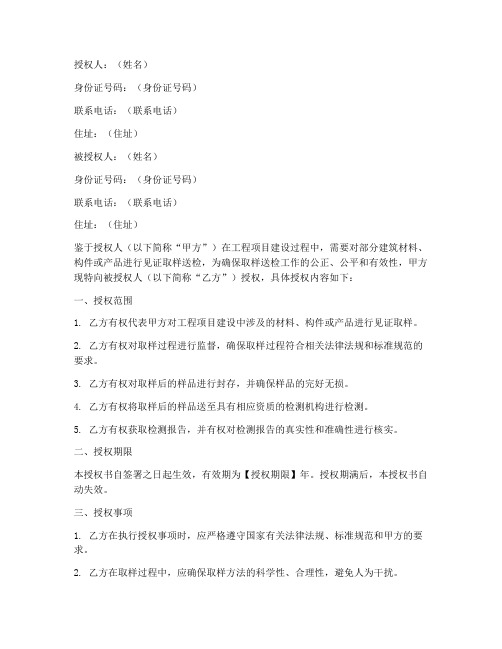 授权人：（姓名）

身份证号码：（身份证号码）

联系电话：（联系电话）

住址：（住址）

被授权人：（姓名）

身份证号码：（身份证号码）

联系电话：（联系电话）

住址：（住址）

鉴于授权人（以下简称“甲方”）在工程项目建设过程中，需要对部分建筑材料、构件或产品进行见证取样送检，为确保取样送检工作的公正、公平和有效性，甲方现特向被授权人（以下简称“乙方”）授权，具体授权内容如下：

一、授权范围

1. 乙方有权代表甲方对工程项目建设中涉及的材料、构件或产品进行见证取样。

2. 乙方有权对取样过程进行监督，确保取样过程符合相关法律法规和标准规范的要求。

3. 乙方有权对取样后的样品进行封存，并确保样品的完好无损。

4. 乙方有权将取样后的样品送至具有相应资质的检测机构进行检测。

5. 乙方有权获取检测报告，并有权对检测报告的真实性和准确性进行核实。

二、授权期限

本授权书自签署之日起生效，有效期为【授权期限】年。授权期满后，本授权书自动失效。

三、授权事项

1. 乙方在执行授权事项时，应严格遵守国家有关法律法规、标准规范和甲方的要求。

2. 乙方在取样过程中，应确保取样方法的科学性、合理性，避免人为干扰。